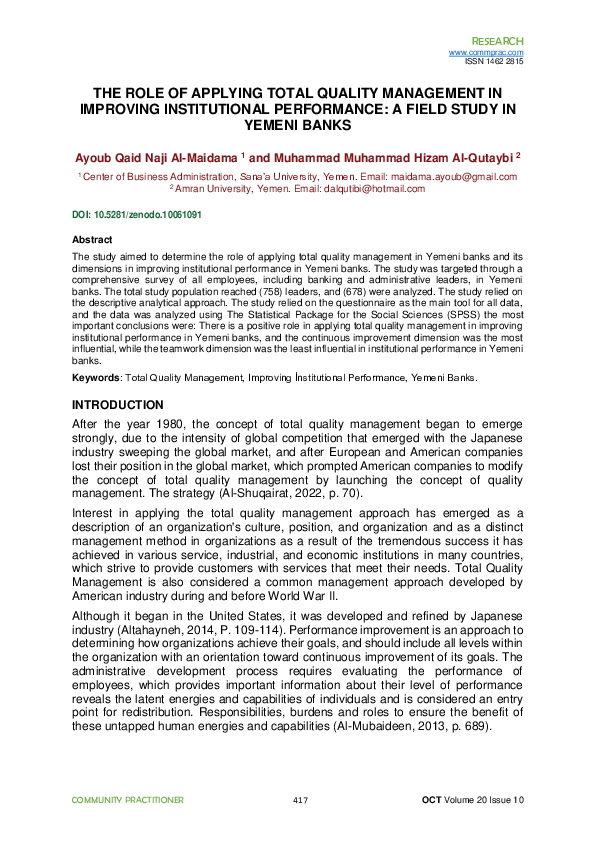 RESEARCH
www.commprac.com
ISSN 1462 2815

THE ROLE OF APPLYING TOTAL QUALITY MANAGEMENT IN IMPROVING INSTITUTIONAL PERFORMANCE: A FIELD STUDY IN YEMENI BANKS

Ayoub Qaid Naji Al-Maidama $^1$ and Muhammad Muhammad Hizam Al-Qutaybi $^2$

$^1$ Center of Business Administration, Sana'a University, Yemen. Email: maidama.ayoub@gmail.com
$^2$ Amran University, Yemen. Email: dalqutibi@hotmail.com

DOI: 10.5281/zenodo.10061091

Abstract

The study aimed to determine the role of applying total quality management in Yemeni banks and its dimensions in improving institutional performance in Yemeni banks. The study was targeted through a comprehensive survey of all employees, including banking and administrative leaders, in Yemeni banks. The total study population reached (758) leaders, and (678) were analyzed. The study relied on the descriptive analytical approach. The study relied on the questionnaire as the main tool for all data, and the data was analyzed using The Statistical Package for the Social Sciences (SPSS) the most important conclusions were: There is a positive role in applying total quality management in improving institutional performance in Yemeni banks, and the continuous improvement dimension was the most influential, while the teamwork dimension was the least influential in institutional performance in Yemeni banks.

Keywords: Total Quality Management, Improving İnstitutional Performance, Yemeni Banks.

INTRODUCTION

After the year 1980, the concept of total quality management began to emerge strongly, due to the intensity of global competition that emerged with the Japanese industry sweeping the global market, and after European and American companies lost their position in the global market, which prompted American companies to modify the concept of total quality management by launching the concept of quality management. The strategy (Al-Shuqairat, 2022, p. 70).

Interest in applying the total quality management approach has emerged as a description of an organization's culture, position, and organization and as a distinct management method in organizations as a result of the tremendous success it has achieved in various service, industrial, and economic institutions in many countries, which strive to provide customers with services that meet their needs. Total Quality Management is also considered a common management approach developed by American industry during and before World War II.

Although it began in the United States, it was developed and refined by Japanese industry (Altahayneh, 2014, P. 109-114). Performance improvement is an approach to determining how organizations achieve their goals, and should include all levels within the organization with an orientation toward continuous improvement of its goals. The administrative development process requires evaluating the performance of employees, which provides important information about their level of performance reveals the latent energies and capabilities of individuals and is considered an entry point for redistribution. Responsibilities, burdens and roles to ensure the benefit of these untapped human energies and capabilities (Al-Mubaideen, 2013, p. 689).

COMMUNITY PRACTITIONER 417 OCT Volume 20 Issue 10